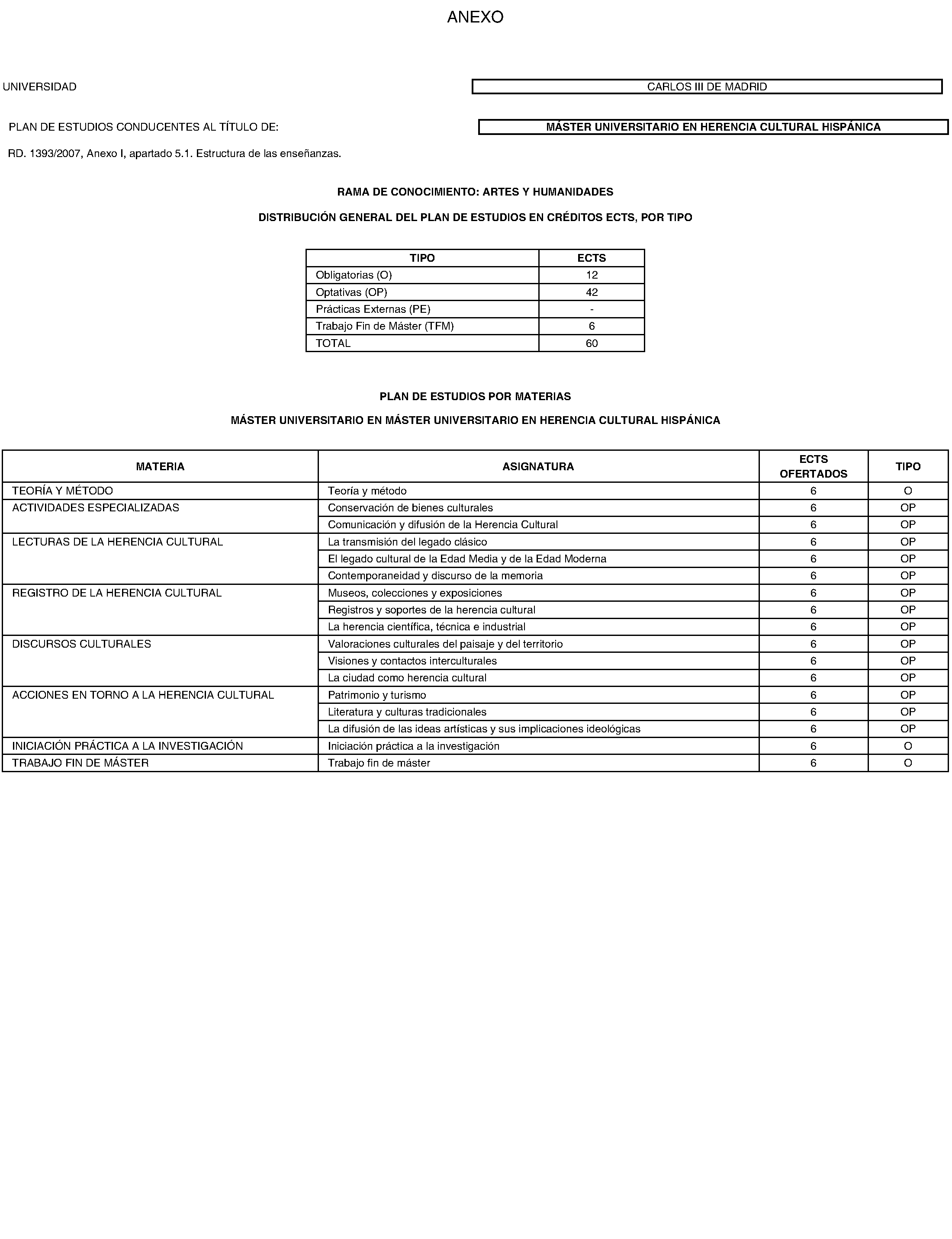 ANEXO

UNIVERSIDAD

CARLOS III DE MADRID

PLAN DE ESTUDIOS CONDUCENTES AL TÍTULO DE:

MÁSTER UNIVERSITARIO EN HERENCIA CULTURAL HISPÁNICA

RD. 1393/2007, Anexo I, apartado 5.1. Estructura de las enseñanzas.

RAMA DE CONOCIMIENTO: ARTES Y HUMANIDADES

DISTRIBUCIÓN GENERAL DEL PLAN DE ESTUDIOS EN CRÉDITOS ECTS, POR TIPO

| TIPO | ECTS |
|---|---|
| Obligatorias (O) | 12 |
| Optativas (OP) | 42 |
| Prácticas Externas (PE) | - |
| Trabajo Fin de Máster (TFM) | 6 |
| TOTAL | 60 |

PLAN DE ESTUDIOS POR MATERIAS

MÁSTER UNIVERSITARIO EN MÁSTER UNIVERSITARIO EN HERENCIA CULTURAL HISPÁNICA

| MATERIA | ASIGNATURA | ECTS OFERTADOS | TIPO |
|---|---|---|---|
| TEORÍA Y MÉTODO | Teoría y método | 6 | O |
| ACTIVIDADES ESPECIALIZADAS | Conservación de bienes culturales | 6 | OP |
| | Comunicación y difusión de la Herencia Cultural | 6 | OP |
| LECTURAS DE LA HERENCIA CULTURAL | La transmisión del legado clásico | 6 | OP |
| | El legado cultural de la Edad Media y de la Edad Moderna | 6 | OP |
| | Contemporaneidad y discurso de la memoria | 6 | OP |
| REGISTRO DE LA HERENCIA CULTURAL | Museos, colecciones y exposiciones | 6 | OP |
| | Registros y soportes de la herencia cultural | 6 | OP |
| | La herencia científica, técnica e industrial | 6 | OP |
| DISCURSOS CULTURALES | Valoraciones culturales del paisaje y del territorio | 6 | OP |
| | Visiones y contactos interculturales | 6 | OP |
| | La ciudad como herencia cultural | 6 | OP |
| ACCIONES EN TORNO A LA HERENCIA CULTURAL | Patrimonio y turismo | 6 | OP |
| | Literatura y culturas tradicionales | 6 | OP |
| | La difusión de las ideas artísticas y sus implicaciones ideológicas | 6 | OP |
| INICIACIÓN PRÁCTICA A LA INVESTIGACIÓN | Iniciación práctica a la investigación | 6 | O |
| TRABAJO FIN DE MÁSTER | Trabajo fin de máster | 6 | O |